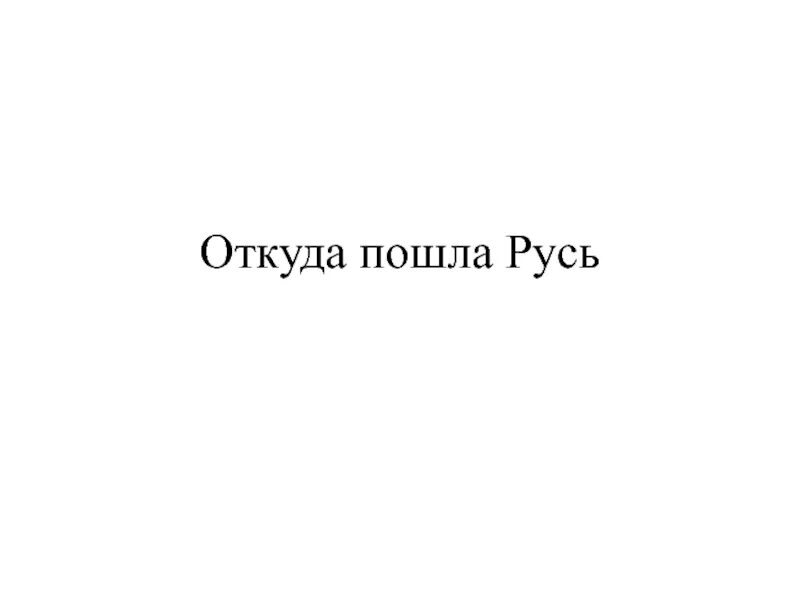 Откуда пошла Русь